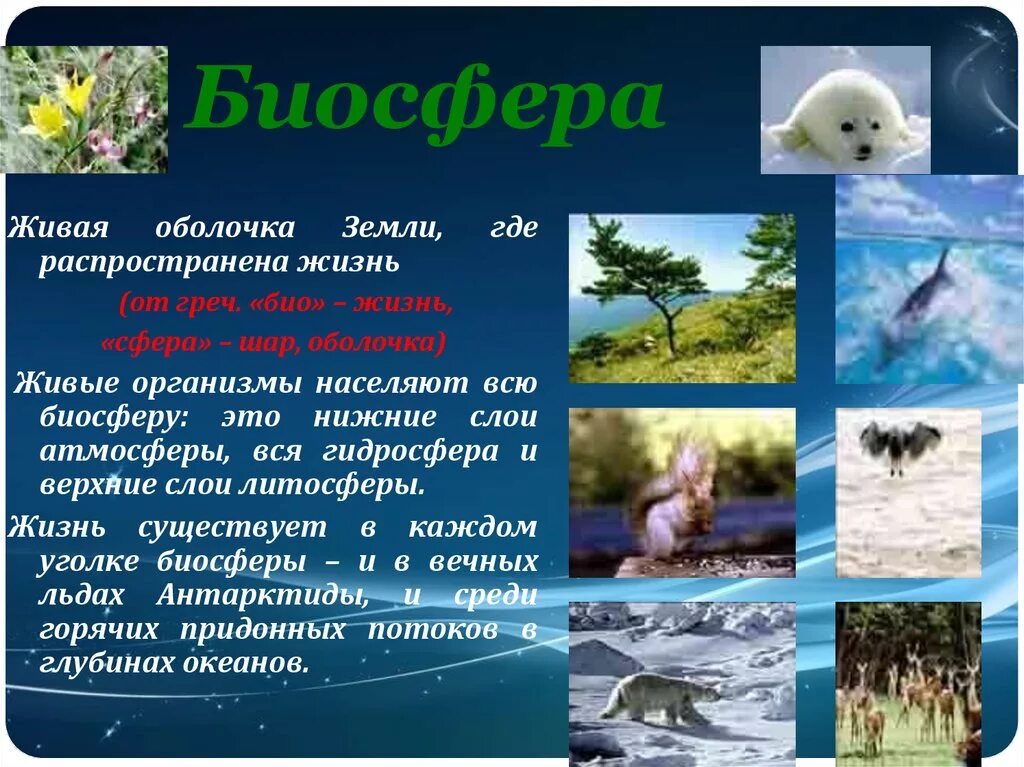 Биосфера

Живая оболочка Земли, где распространена жизнь

(от греч. «био» – жизнь, «сфера» – шар, оболочка)

Живые организмы населяют всю биосферу: это нижние слои атмосферы, вся гидросфера и верхние слои литосферы.

Жизнь существует в каждом уголке биосферы – и в вечных льдах Антарктиды, и среди горячих придонных потоков в глубинах океанов.